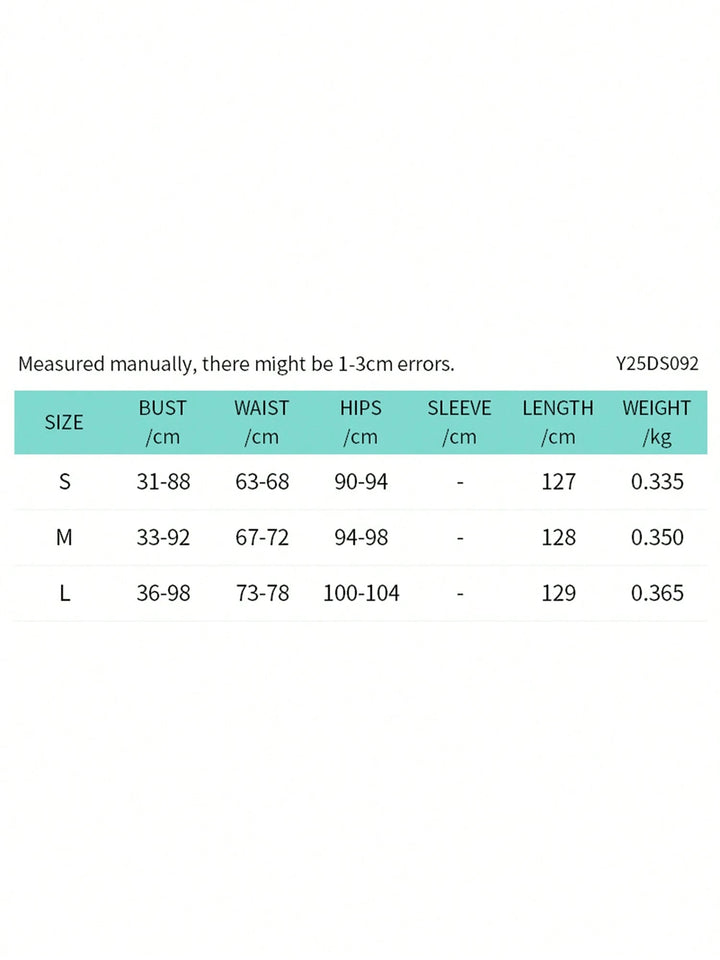 Measured manually, there might be 1-3cm errors.

Y25DS092

| SIZE | BUST /cm | WAIST /cm | HIPS /cm | SLEEVE /cm | LENGTH /cm | WEIGHT /kg |
|---|---|---|---|---|---|---|
| S | 31-88 | 63-68 | 90-94 | - | 127 | 0.335 |
| M | 33-92 | 67-72 | 94-98 | - | 128 | 0.350 |
| L | 36-98 | 73-78 | 100-104 | - | 129 | 0.365 |